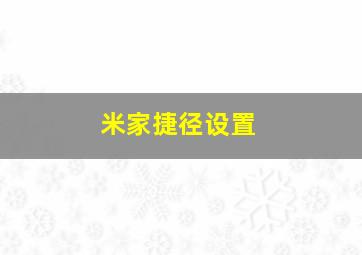 米家捷径设置